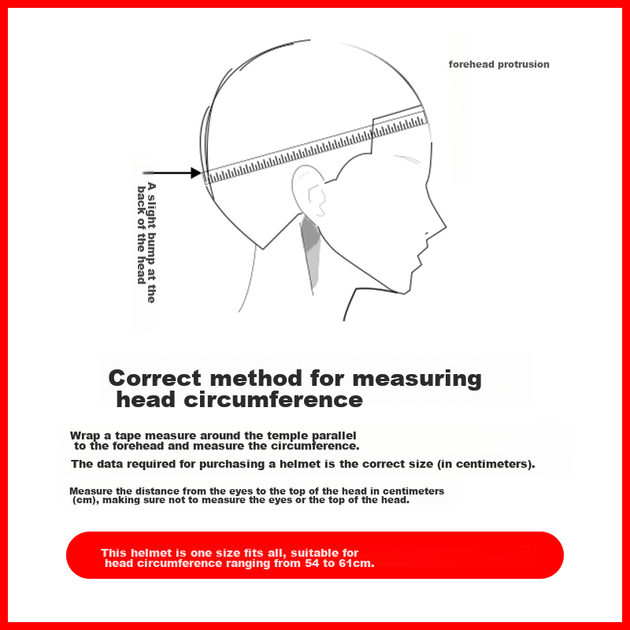 forehead protrusion

A slight bump at the back of the head

Correct method for measuring head circumference

Wrap a tape measure around the temple parallel to the forehead and measure the circumference.

The data required for purchasing a helmet is the correct size (in centimeters).

Measure the distance from the eyes to the top of the head in centimeters (cm), making sure not to measure the eyes or the top of the head.

This helmet is one size fits all, suitable for head circumference ranging from 54 to 61cm.